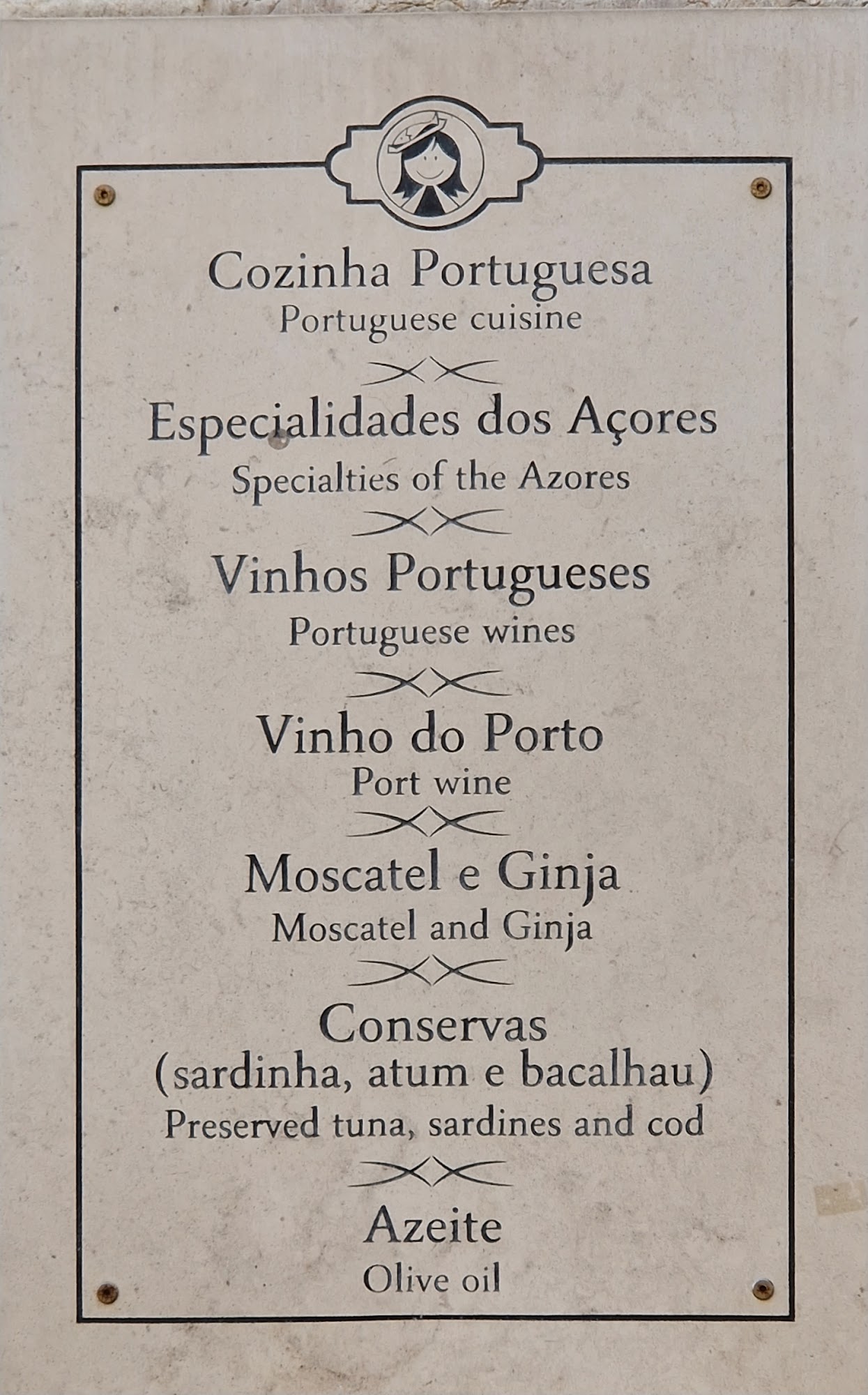 Cozinha Portuguesa
Portuguese cuisine

Especialidades dos Açores
Specialties of the Azores

Vinhos Portugueses
Portuguese wines

Vinho do Porto
Port wine

Moscatel e Ginja
Moscatel and Ginja

Conservas
(sardinha, atum e bacalhau)
Preserved tuna, sardines and cod

Azeite
Olive oil